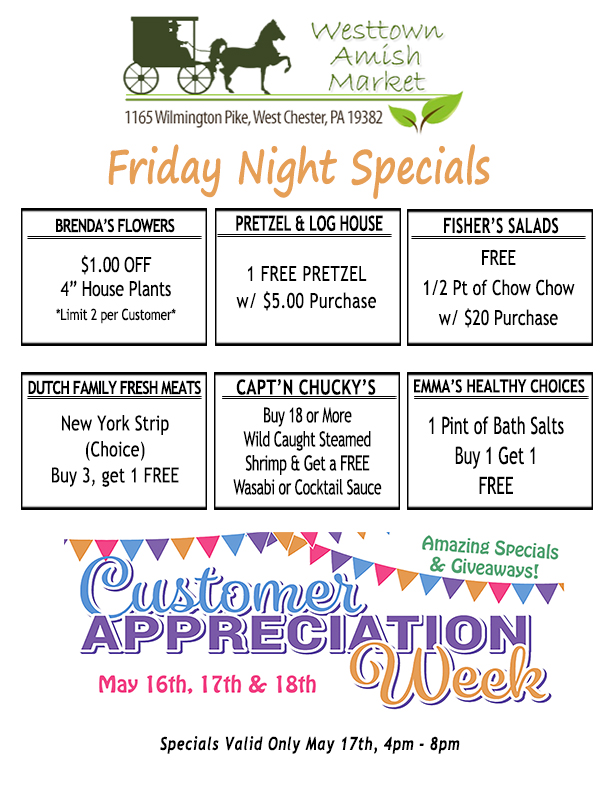 Westtown Amish Market

1165 Wilmington Pike, West Chester, PA 19382

Friday Night Specials

BRENDA'S FLOWERS

$1.00 OFF
4" House Plants
*Limit 2 per Customer*

PRETZEL & LOG HOUSE

1 FREE PRETZEL
w/ $5.00 Purchase

FISHER'S SALADS

FREE
1/2 Pt of Chow Chow
w/ $20 Purchase

DUTCH FAMILY FRESH MEATS

New York Strip
(Choice)
Buy 3, get 1 FREE

CAPT'N CHUCKY'S

Buy 18 or More
Wild Caught Steamed
Shrimp & Get a FREE
Wasabi or Cocktail Sauce

EMMA'S HEALTHY CHOICES

1 Pint of Bath Salts
Buy 1 Get 1
FREE

Amazing Specials & Giveaways!

Customer APPRECIATION Week

May 16th, 17th & 18th

Specials Valid Only May 17th, 4pm - 8pm